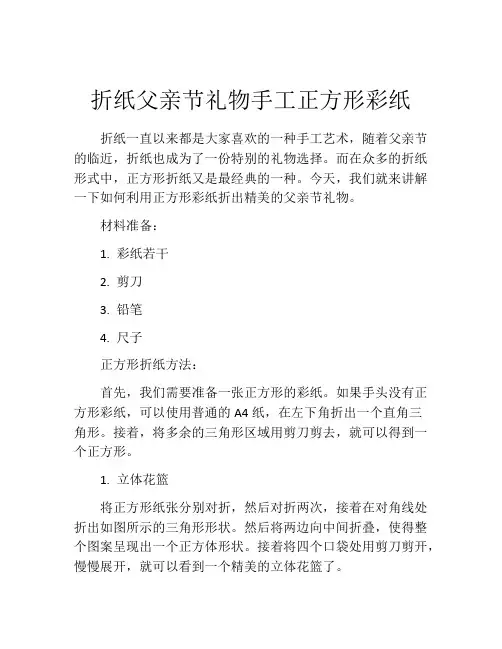 折纸父亲节礼物手工正方形彩纸

折纸一直以来都是大家喜欢的一种手工艺术，随着父亲节的临近，折纸也成为了一份特别的礼物选择。而在众多的折纸形式中，正方形折纸又是最经典的一种。今天，我们就来讲解一下如何利用正方形彩纸折出精美的父亲节礼物。

材料准备：

1. 彩纸若干

2. 剪刀

3. 铅笔

4. 尺子

正方形折纸方法：

首先，我们需要准备一张正方形的彩纸。如果手头没有正方形彩纸，可以使用普通的 A4 纸，在左下角折出一个直角三角形。接着，将多余的三角形区域用剪刀剪去，就可以得到一个正方形。

1. 立体花篮

将正方形纸张分别对折，然后对折两次，接着在对角线处折出如图所示的三角形形状。然后将两边向中间折叠，使得整个图案呈现出一个正方体形状。接着将四个口袋处用剪刀剪开，慢慢展开，就可以看到一个精美的立体花篮了。